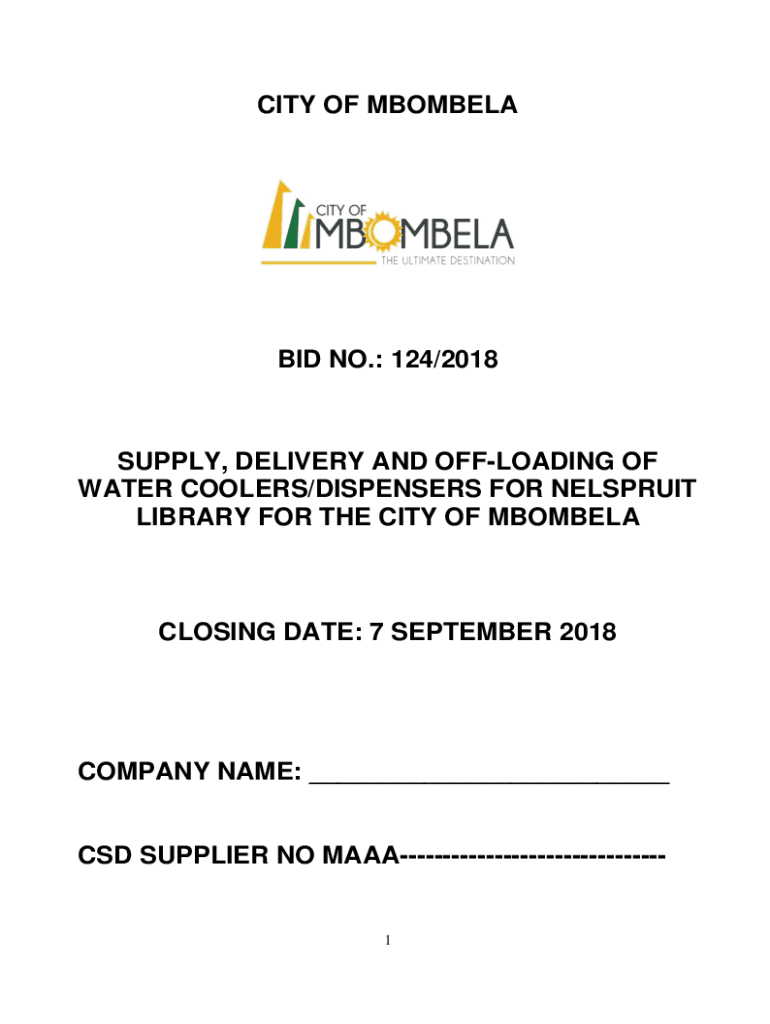 CITY OF MBOMBELA

CITY OF
MBOMBELA
THE ULTIMATE DESTINATION

BID NO.: 124/2018

SUPPLY, DELIVERY AND OFF-LOADING OF WATER COOLERS/DISPENSERS FOR NELSPRUIT LIBRARY FOR THE CITY OF MBOMBELA

CLOSING DATE: 7 SEPTEMBER 2018

COMPANY NAME: ___________________________

CSD SUPPLIER NO MAAA-------------------------------

1